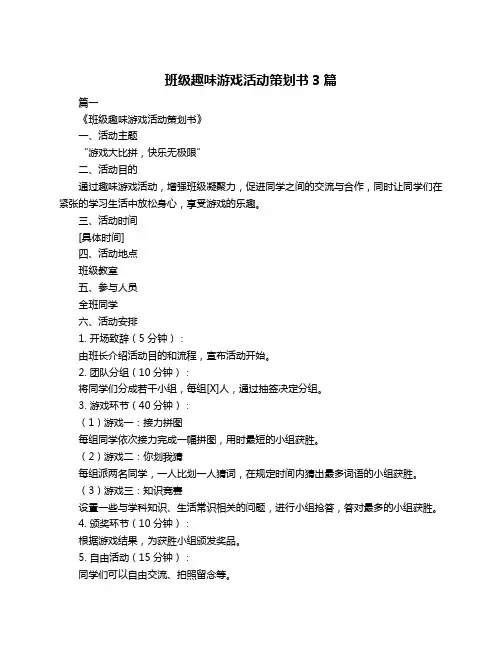 班级趣味游戏活动策划书 3 篇

篇一

《班级趣味游戏活动策划书》

一、活动主题

“游戏大比拼，快乐无极限”

二、活动目的

通过趣味游戏活动，增强班级凝聚力，促进同学之间的交流与合作，同时让同学们在紧张的学习生活中放松身心，享受游戏的乐趣。

三、活动时间

[具体时间]

四、活动地点

班级教室

五、参与人员

全班同学

六、活动安排

1. 开场致辞（5 分钟）：

由班长介绍活动目的和流程，宣布活动开始。

2. 团队分组（10 分钟）：

将同学们分成若干小组，每组[X]人，通过抽签决定分组。

3. 游戏环节（40 分钟）：

（1）游戏一：接力拼图

每组同学依次接力完成一幅拼图，用时最短的小组获胜。

（2）游戏二：你划我猜

每组派两名同学，一人比划一人猜词，在规定时间内猜出最多词语的小组获胜。

（3）游戏三：知识竞赛

设置一些与学科知识、生活常识相关的问题，进行小组抢答，答对最多的小组获胜。

4. 颁奖环节（10 分钟）：

根据游戏结果，为获胜小组颁发奖品。

5. 自由活动（15 分钟）：

同学们可以自由交流、拍照留念等。